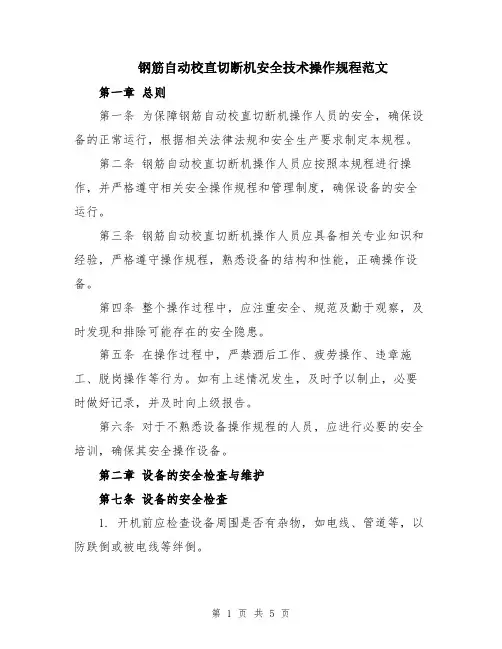 钢筋自动校直切断机安全技术操作规程范文

第一章 总则

第一条 为保障钢筋自动校直切断机操作人员的安全，确保设备的正常运行，根据相关法律法规和安全生产要求制定本规程。

第二条 钢筋自动校直切断机操作人员应按照本规程进行操作，并严格遵守相关安全操作规程和管理制度，确保设备的安全运行。

第三条 钢筋自动校直切断机操作人员应具备相关专业知识和经验，严格遵守操作规程，熟悉设备的结构和性能，正确操作设备。

第四条 整个操作过程中，应注重安全、规范及勤于观察，及时发现和排除可能存在的安全隐患。

第五条 在操作过程中，严禁酒后工作、疲劳操作、违章施工、脱岗操作等行为。如有上述情况发生，及时予以制止，必要时做好记录，并及时向上级报告。

第六条 对于不熟悉设备操作规程的人员，应进行必要的安全培训，确保其安全操作设备。

第二章 设备的安全检查与维护

第七条 设备的安全检查

1. 开机前应检查设备周围是否有杂物，如电线、管道等，以防跌倒或被电线等绊倒。

第 1 页 共 5 页